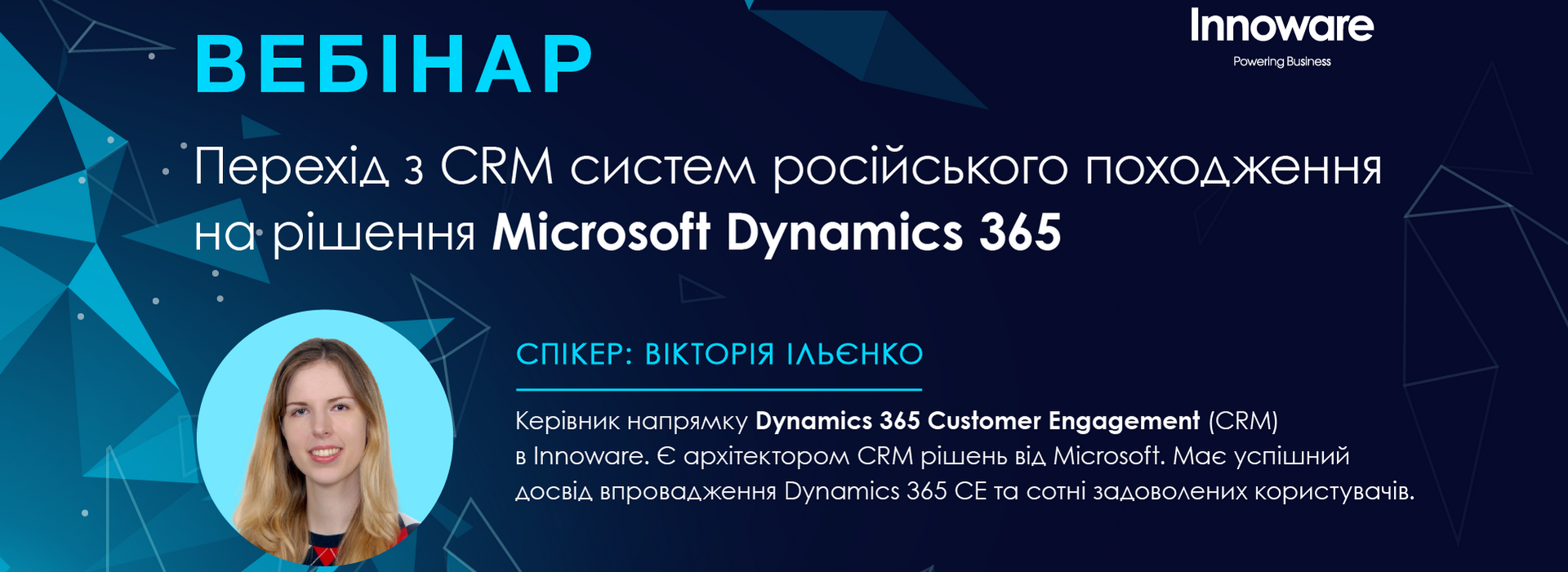 ВЕБІНАР

Innoware
Powering Business

Перехід з CRM систем російського походження на рішення Microsoft Dynamics 365

СПІКЕР: ВІКТОРІЯ ІЛЬЄНКО

Керівник напрямку Dynamics 365 Customer Engagement (CRM) в Innoware. Є архітектором CRM рішень від Microsoft. Має успішний досвід впровадження Dynamics 365 CE та сотні задоволених користувачів.